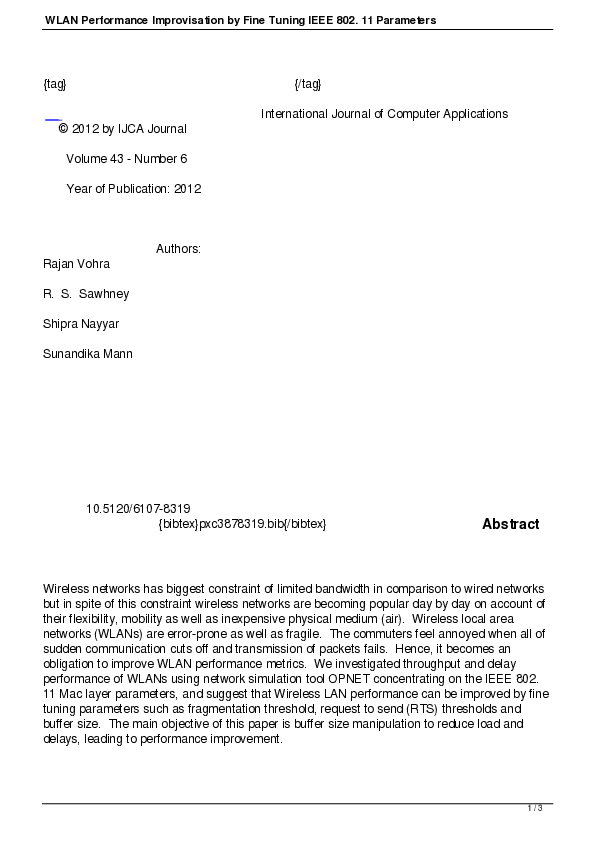 WLAN Performance Improvisation by Fine Tuning IEEE 802. 11 Parameters

{tag} {/tag}

International Journal of Computer Applications

© 2012 by IJCA Journal

Volume 43 - Number 6

Year of Publication: 2012

Authors:

Rajan Vohra

R. S. Sawhney

Shipra Nayyar

Sunandika Mann

10.5120/6107-8319

{bibtex}pxc3878319.bib{/bibtex}

Abstract

Wireless networks has biggest constraint of limited bandwidth in comparison to wired networks but in spite of this constraint wireless networks are becoming popular day by day on account of their flexibility, mobility as well as inexpensive physical medium (air). Wireless local area networks (WLANs) are error-prone as well as fragile. The commuters feel annoyed when all of sudden communication cuts off and transmission of packets fails. Hence, it becomes an obligation to improve WLAN performance metrics. We investigated throughput and delay performance of WLANs using network simulation tool OPNET concentrating on the IEEE 802. 11 Mac layer parameters, and suggest that Wireless LAN performance can be improved by fine tuning parameters such as fragmentation threshold, request to send (RTS) thresholds and buffer size. The main objective of this paper is buffer size manipulation to reduce load and delays, leading to performance improvement.

1 / 3